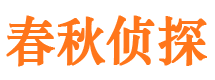 春秋侦探